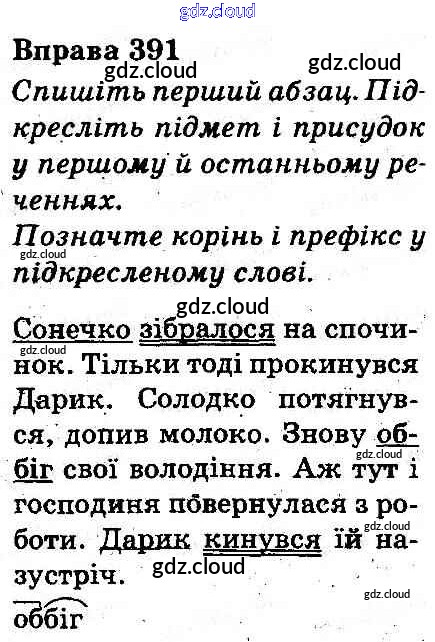 Вправа 391

Спишіть перший абзац. Підкресліть підмет і присудок у першому й останньому реченнях.

Позначте корінь і префікс у підкресленому слові.

Сонечко зібралося на спочинок. Тільки тоді прокинувся Дарик. Солодко потягнувся, допив молоко. Знову оббіг свої володіння. Аж тут і господиня повернулася з роботи. Дарик кинувся їй назустріч.

оббіг

gdz.cloud